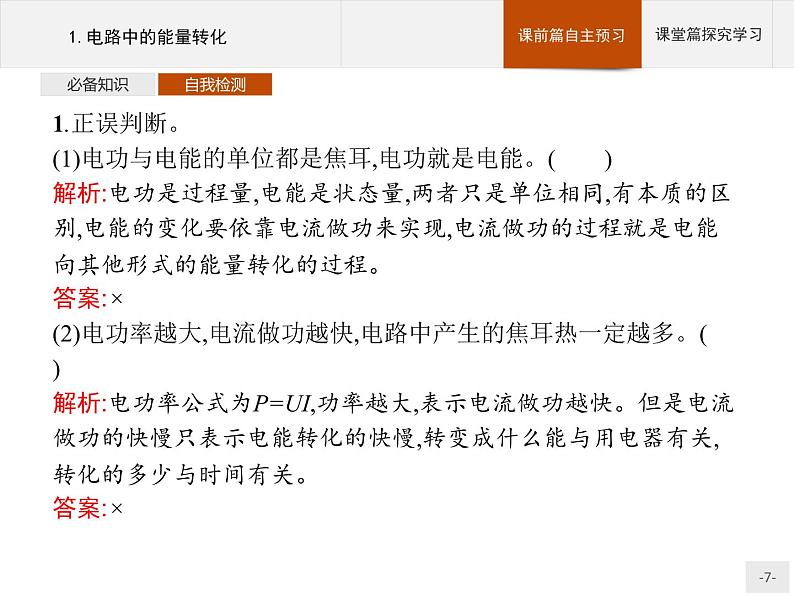 1. 电路中的能量转化

课前篇自主预习

课堂篇探究学习

必备知识

自我检测

1.正误判断。

(1)电功与电能的单位都是焦耳,电功就是电能。(　　)

解析:电功是过程量,电能是状态量,两者只是单位相同,有本质的区别,电能的变化要依靠电流做功来实现,电流做功的过程就是电能向其他形式的能量转化的过程。

答案:×

(2)电功率越大,电流做功越快,电路中产生的焦耳热一定越多。(　　)

解析:电功率公式为$P=UI$,功率越大,表示电流做功越快。但是电流做功的快慢只表示电能转化的快慢,转变成什么能与用电器有关,转化的多少与时间有关。

答案:×

-7-